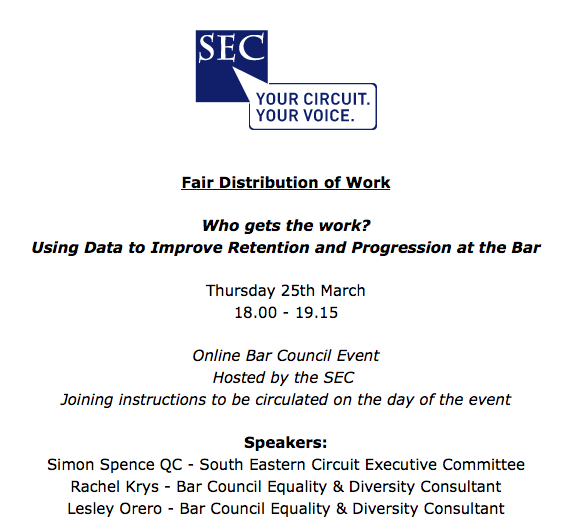 SEC
YOUR CIRCUIT.
YOUR VOICE.

Fair Distribution of Work

Who gets the work?
Using Data to Improve Retention and Progression at the Bar

Thursday 25th March
18.00 - 19.15

Online Bar Council Event
Hosted by the SEC
Joining instructions to be circulated on the day of the event

Speakers:
Simon Spence QC - South Eastern Circuit Executive Committee
Rachel Krys - Bar Council Equality & Diversity Consultant
Lesley Orero - Bar Council Equality & Diversity Consultant